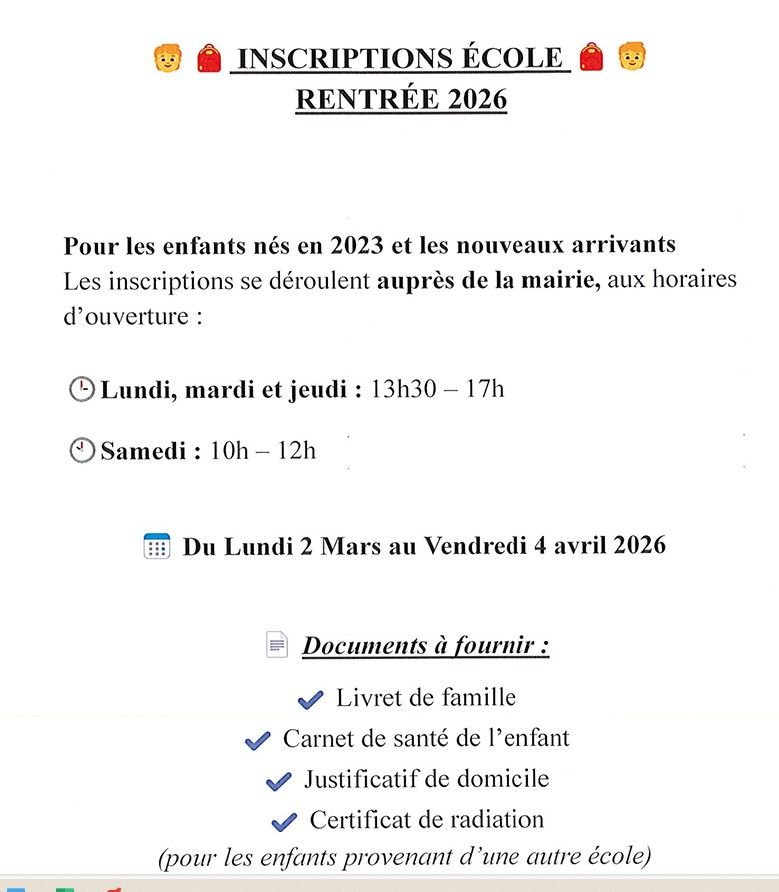 INSCRIPTIONS ÉCOLE
RENTRÉE 2026

Pour les enfants nés en 2023 et les nouveaux arrivants
Les inscriptions se déroulent auprès de la mairie, aux horaires d'ouverture :

Lundi, mardi et jeudi : 13h30 – 17h

Samedi : 10h – 12h

Du Lundi 2 Mars au Vendredi 4 avril 2026

Documents à fournir :

Livret de famille
Carnet de santé de l'enfant
Justificatif de domicile
Certificat de radiation
(pour les enfants provenant d'une autre école)